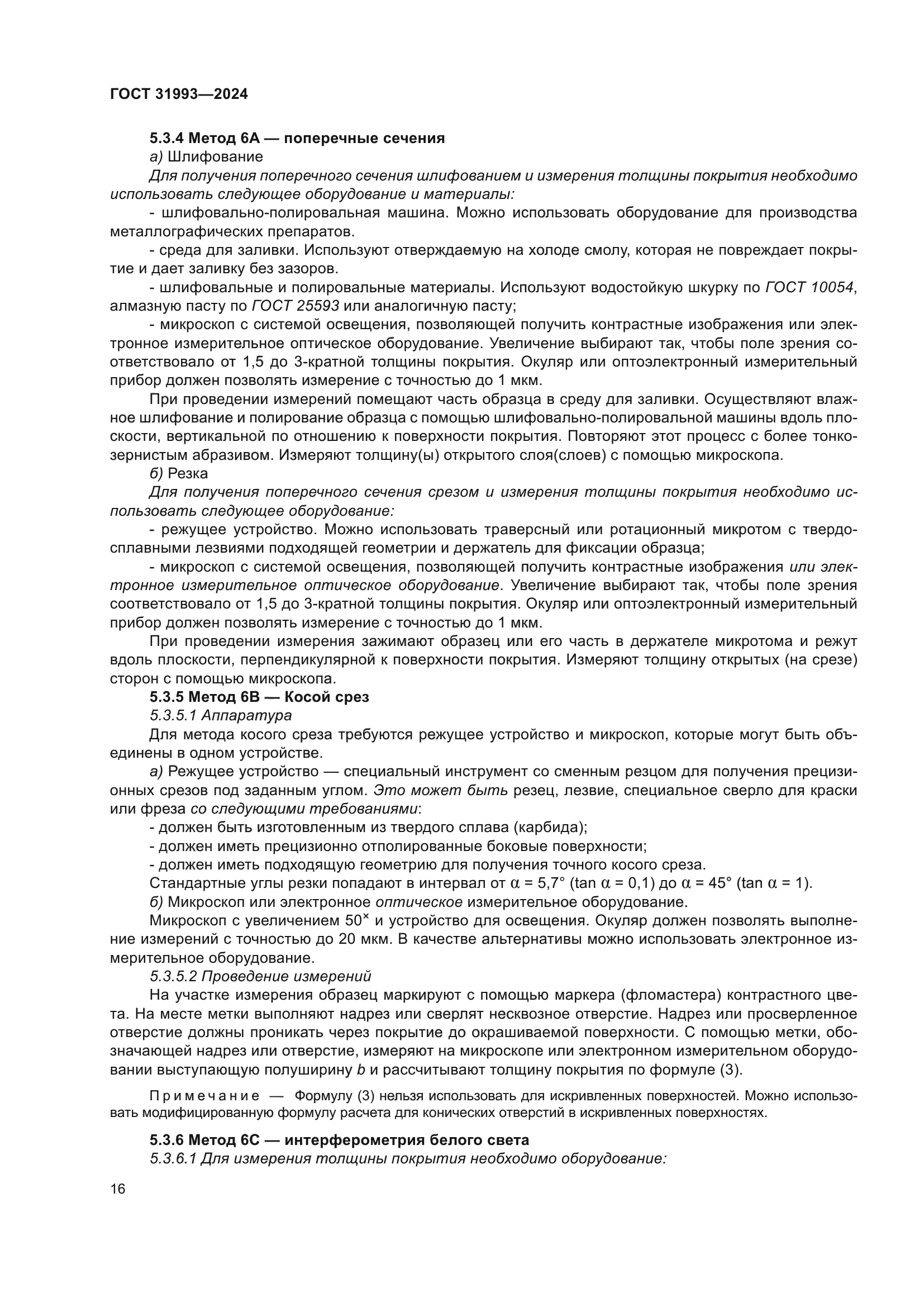 ГОСТ 31993—2024

5.3.4 Метод 6А — поперечные сечения

а) Шлифование

Для получения поперечного сечения шлифованием и измерения толщины покрытия необходимо использовать следующее оборудование и материалы:

- шлифовально-полировальная машина. Можно использовать оборудование для производства металлографических препаратов.

- среда для заливки. Используют отверждаемую на холоде смолу, которая не повреждает покрытие и дает заливку без зазоров.

- шлифовальные и полировальные материалы. Используют водостойкую шкурку по ГОСТ 10054, алмазную пасту по ГОСТ 25593 или аналогичную пасту;

- микроскоп с системой освещения, позволяющей получить контрастные изображения или электронное измерительное оптическое оборудование. Увеличение выбирают так, чтобы поле зрения соответствовало от 1,5 до 3-кратной толщины покрытия. Окуляр или оптоэлектронный измерительный прибор должен позволять измерение с точностью до 1 мкм.

При проведении измерений помещают часть образца в среду для заливки. Осуществляют влажное шлифование и полирование образца с помощью шлифовально-полировальной машины вдоль плоскости, вертикальной по отношению к поверхности покрытия. Повторяют этот процесс с более тонкозернистым абразивом. Измеряют толщину(ы) открытого слоя(слоев) с помощью микроскопа.

б) Резка

Для получения поперечного сечения срезом и измерения толщины покрытия необходимо использовать следующее оборудование:

- режущее устройство. Можно использовать траверсный или ротационный микротом с твердосплавными лезвиями подходящей геометрии и держатель для фиксации образца;

- микроскоп с системой освещения, позволяющей получить контрастные изображения или электронное измерительное оптическое оборудование. Увеличение выбирают так, чтобы поле зрения соответствовало от 1,5 до 3-кратной толщины покрытия. Окуляр или оптоэлектронный измерительный прибор должен позволять измерение с точностью до 1 мкм.

При проведении измерения зажимают образец или его часть в держателе микротома и режут вдоль плоскости, перпендикулярной к поверхности покрытия. Измеряют толщину открытых (на срезе) сторон с помощью микроскопа.

5.3.5 Метод 6В — Косой срез

5.3.5.1 Аппаратура

Для метода косого среза требуются режущее устройство и микроскоп, которые могут быть объединены в одном устройстве.

а) Режущее устройство — специальный инструмент со сменным резцом для получения прецизионных срезов под заданным углом. Это может быть резец, лезвие, специальное сверло для краски или фреза со следующими требованиями:

- должен быть изготовленным из твердого сплава (карбида);

- должен иметь прецизионно отполированные боковые поверхности;

- должен иметь подходящую геометрию для получения точного косого среза.

Стандартные углы резки попадают в интервал от $\alpha = 5,7°$ ($\tan \alpha = 0,1$) до $\alpha = 45°$ ($\tan \alpha = 1$).

б) Микроскоп или электронное оптическое измерительное оборудование.

Микроскоп с увеличением $50^{\times}$ и устройство для освещения. Окуляр должен позволять выполнение измерений с точностью до 20 мкм. В качестве альтернативы можно использовать электронное измерительное оборудование.

5.3.5.2 Проведение измерений

На участке измерения образец маркируют с помощью маркера (фломастера) контрастного цвета. На месте метки выполняют надрез или сверлят несквозное отверстие. Надрез или просверленное отверстие должны проникать через покрытие до окрашиваемой поверхности. С помощью метки, обозначающей надрез или отверстие, измеряют на микроскопе или электронном измерительном оборудовании выступающую полуширину $b$ и рассчитывают толщину покрытия по формуле (3).

Примечание — Формулу (3) нельзя использовать для искривленных поверхностей. Можно использовать модифицированную формулу расчета для конических отверстий в искривленных поверхностях.

5.3.6 Метод 6С — интерферометрия белого света

5.3.6.1 Для измерения толщины покрытия необходимо оборудование:

16